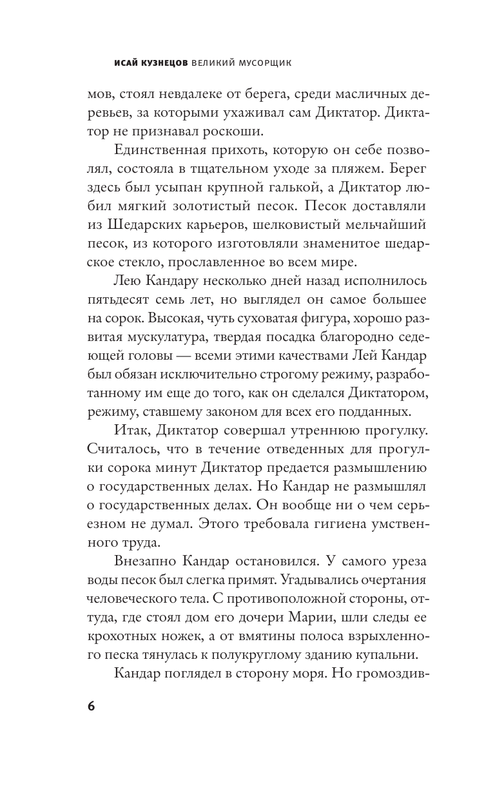 ИСАЙ КУЗНЕЦОВ ВЕЛИКИЙ МУСОРЩИК

мов, стоял невдалеке от берега, среди масличных деревьев, за которыми ухаживал сам Диктатор. Диктатор не признавал роскоши.

Единственная прихоть, которую он себе позволял, состояла в тщательном уходе за пляжем. Берег здесь был усыпан крупной галькой, а Диктатор любил мягкий золотистый песок. Песок доставляли из Шедарских карьеров, шелковистый мельчайший песок, из которого изготовляли знаменитое шедарское стекло, прославленное во всем мире.

Лею Кандару несколько дней назад исполнилось пятьдесят семь лет, но выглядел он самое большее на сорок. Высокая, чуть суховатая фигура, хорошо развитая мускулатура, твердая посадка благородно седеющей головы — всеми этими качествами Лей Кандар был обязан исключительно строгому режиму, разработанному им еще до того, как он сделался Диктатором, режиму, ставшему законом для всех его подданных.

Итак, Диктатор совершал утреннюю прогулку. Считалось, что в течение отведенных для прогулки сорока минут Диктатор предается размышлению о государственных делах. Но Кандар не размышлял о государственных делах. Он вообще ни о чем серьезном не думал. Этого требовала гигиена умственного труда.

Внезапно Кандар остановился. У самого уреза воды песок был слегка примят. Угадывались очертания человеческого тела. С противоположной стороны, оттуда, где стоял дом его дочери Марии, шли следы ее крохотных ножек, а от вмятины полоса взрыхленного песка тянулась к полукруглому зданию купальни.

Кандар поглядел в сторону моря. Но громоздив-

6